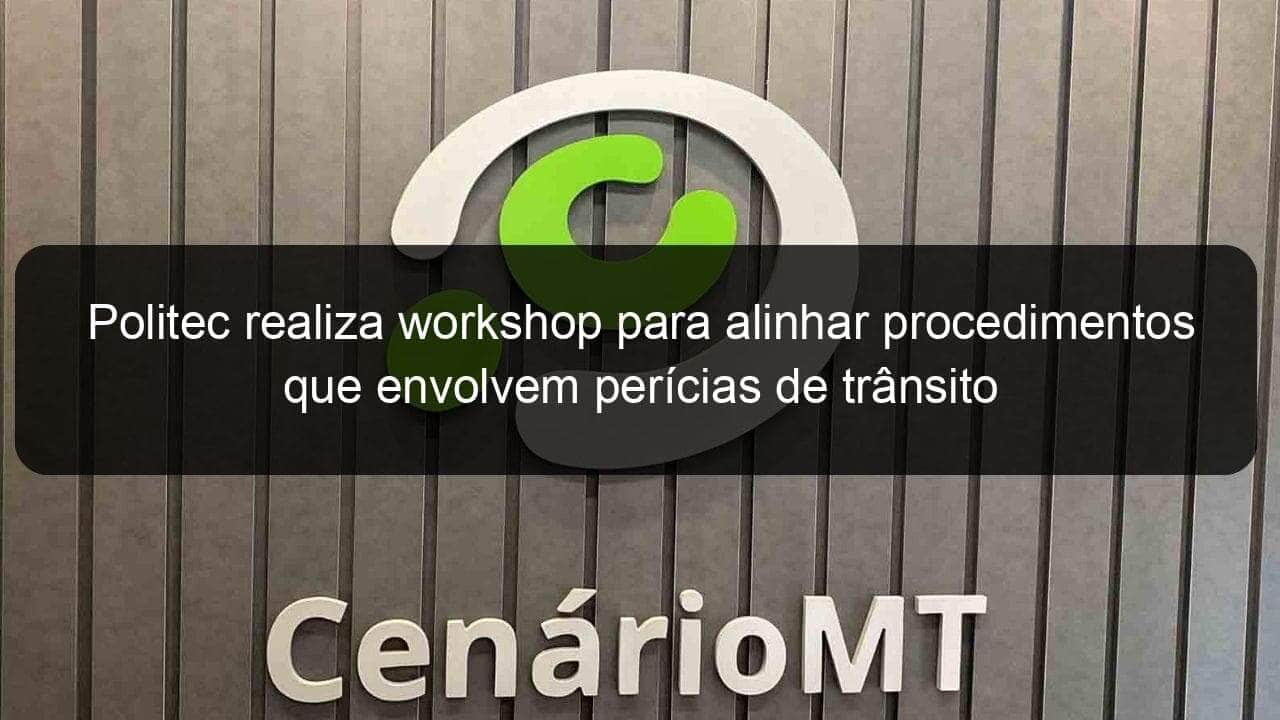 Politec realiza workshop para alinhar procedimentos que envolvem perícias de trânsito

CenárioMT